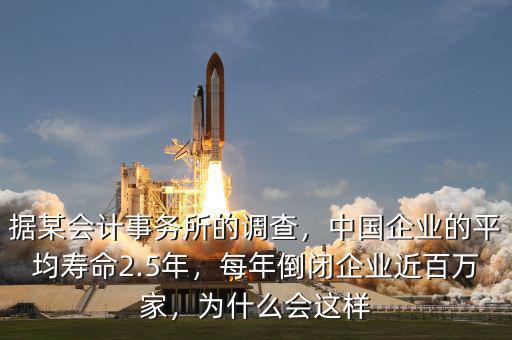 据某会计事务所的调查，中国企业的平均寿命2.5年，每年倒闭企业近百万家，为什么会这样